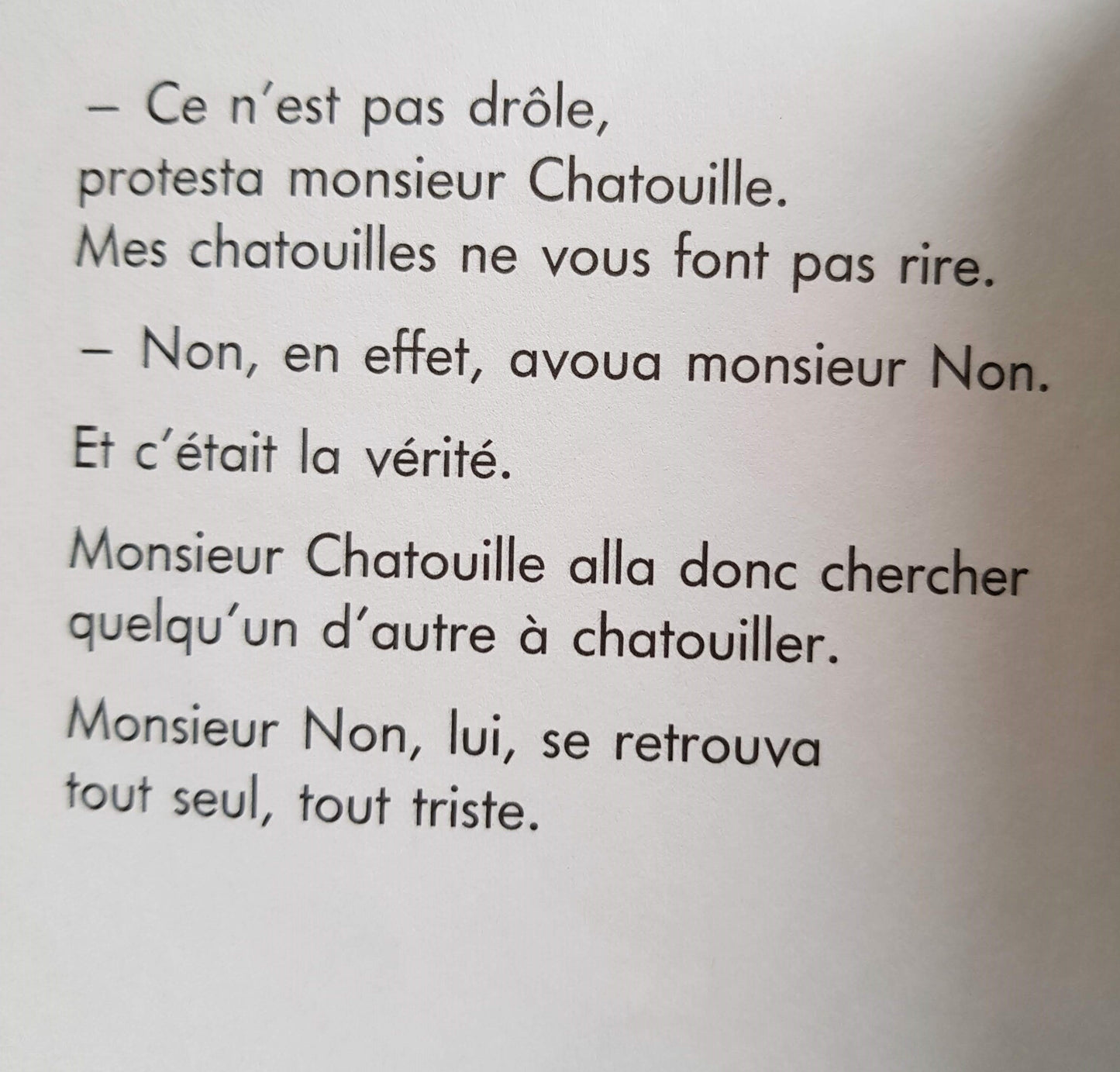 – Ce n'est pas drôle, protesta monsieur Chatouille. Mes chatouilles ne vous font pas rire.

– Non, en effet, avoua monsieur Non.

Et c'était la vérité.

Monsieur Chatouille alla donc chercher quelqu'un d'autre à chatouiller.

Monsieur Non, lui, se retrouva tout seul, tout triste.